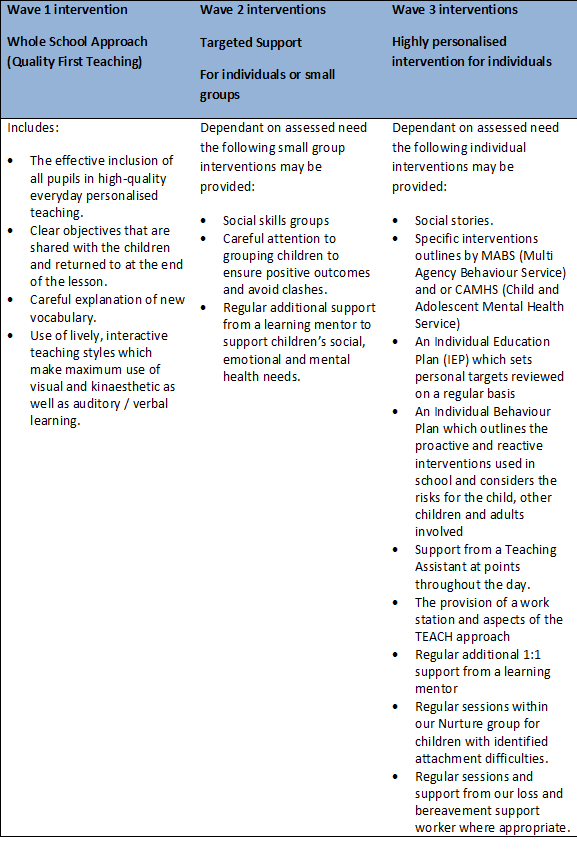 | Wave 1 intervention<br><br>Whole School Approach (Quality First Teaching) | Wave 2 interventions<br><br>Targeted Support<br><br>For individuals or small groups | Wave 3 interventions<br><br>Highly personalised intervention for individuals |
|---|---|---|
| Includes:<br><br>• The effective inclusion of all pupils in high-quality everyday personalised teaching.<br>• Clear objectives that are shared with the children and returned to at the end of the lesson.<br>• Careful explanation of new vocabulary.<br>• Use of lively, interactive teaching styles which make maximum use of visual and kinaesthetic as well as auditory / verbal learning. | Dependant on assessed need the following small group interventions may be provided:<br><br>• Social skills groups<br>• Careful attention to grouping children to ensure positive outcomes and avoid clashes.<br>• Regular additional support from a learning mentor to support children's social, emotional and mental health needs. | Dependant on assessed need the following individual interventions may be provided:<br><br>• Social stories.<br>• Specific interventions outlines by MABS (Multi Agency Behaviour Service) and or CAMHS (Child and Adolescent Mental Health Service)<br>• An Individual Education Plan (IEP) which sets personal targets reviewed on a regular basis<br>• An Individual Behaviour Plan which outlines the proactive and reactive interventions used in school and considers the risks for the child, other children and adults involved<br>• Support from a Teaching Assistant at points throughout the day.<br>• The provision of a work station and aspects of the TEACH approach<br>• Regular additional 1:1 support from a learning mentor<br>• Regular sessions within our Nurture group for children with identified attachment difficulties.<br>• Regular sessions and support from our loss and bereavement support worker where appropriate. |